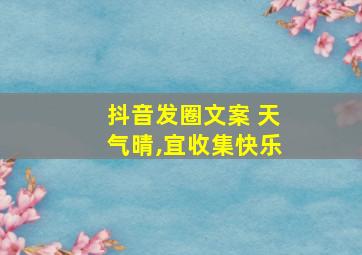 抖音发圈文案 天气晴,宜收集快乐